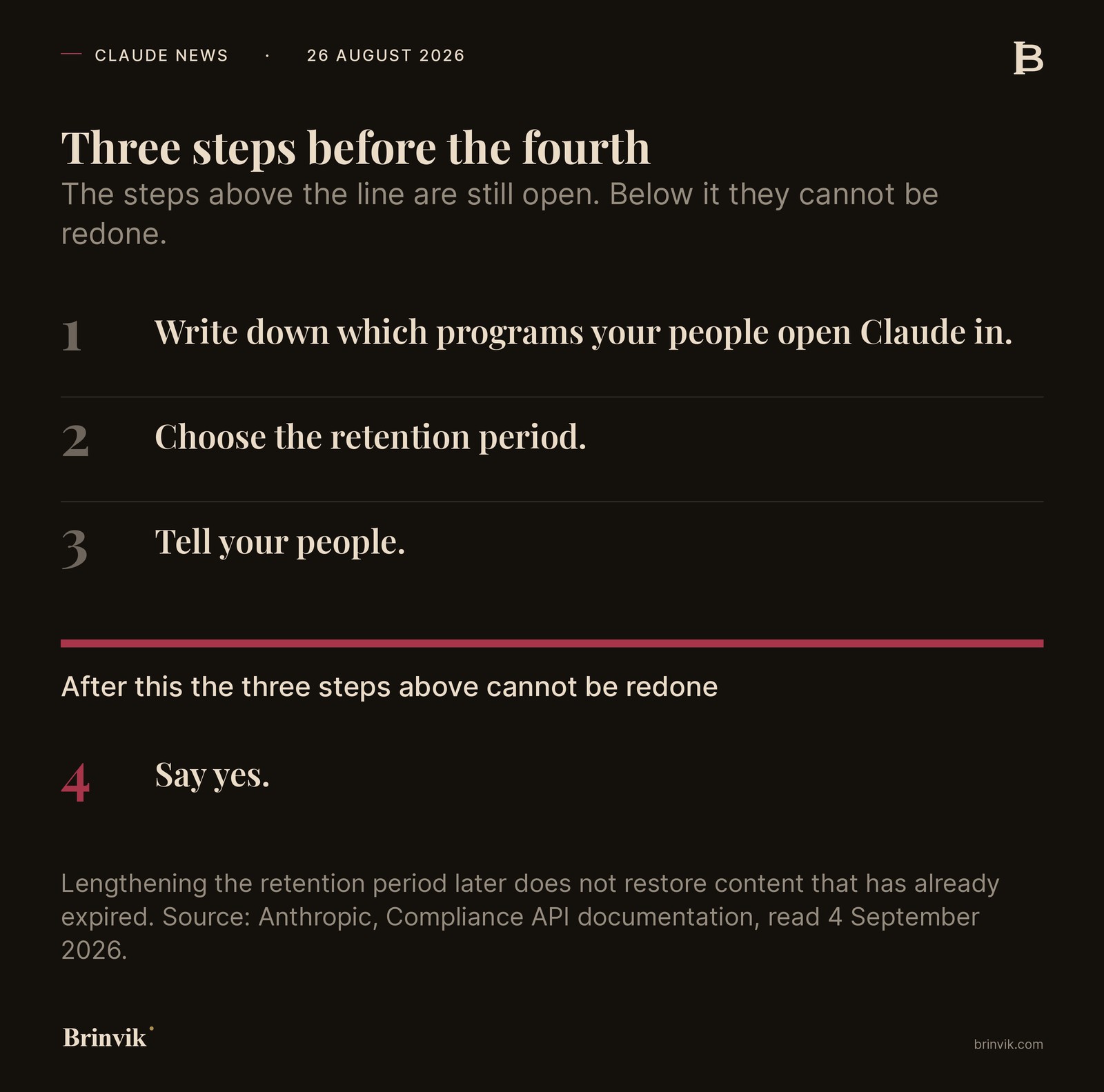 CLAUDE NEWS · 26 AUGUST 2026

B

Three steps before the fourth

The steps above the line are still open. Below it they cannot be redone.

1 Write down which programs your people open Claude in.

2 Choose the retention period.

3 Tell your people.

After this the three steps above cannot be redone

4 Say yes.

Lengthening the retention period later does not restore content that has already expired. Source: Anthropic, Compliance API documentation, read 4 September 2026.

Brinvik

brinvik.com